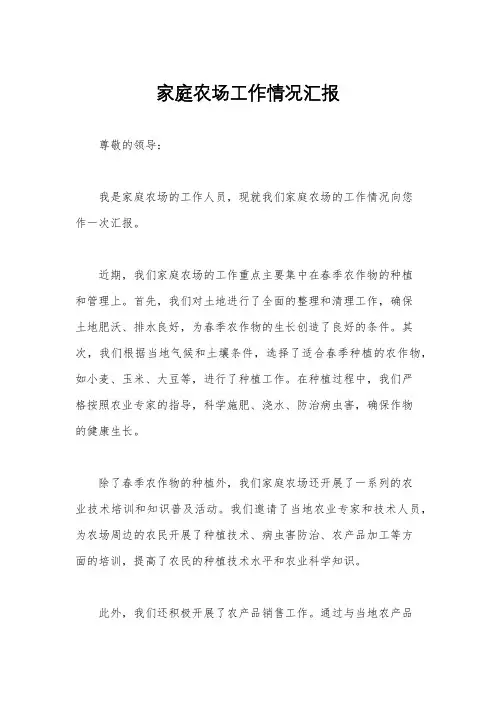 家庭农场工作情况汇报

尊敬的领导：

我是家庭农场的工作人员，现就我们家庭农场的工作情况向您作一次汇报。

近期，我们家庭农场的工作重点主要集中在春季农作物的种植和管理上。首先，我们对土地进行了全面的整理和清理工作，确保土地肥沃、排水良好，为春季农作物的生长创造了良好的条件。其次，我们根据当地气候和土壤条件，选择了适合春季种植的农作物，如小麦、玉米、大豆等，进行了种植工作。在种植过程中，我们严格按照农业专家的指导，科学施肥、浇水、防治病虫害，确保作物的健康生长。

除了春季农作物的种植外，我们家庭农场还开展了一系列的农业技术培训和知识普及活动。我们邀请了当地农业专家和技术人员，为农场周边的农民开展了种植技术、病虫害防治、农产品加工等方面的培训，提高了农民的种植技术水平和农业科学知识。

此外，我们还积极开展了农产品销售工作。通过与当地农产品